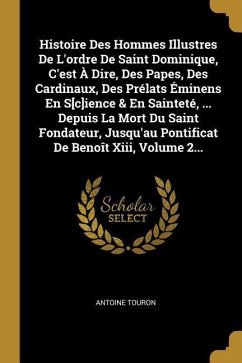 Histoire Des Hommes Illustres De L'ordre De Saint Dominique, C'est À Dire, Des Papes, Des Cardinaux, Des Prélats Éminens En S[c]ience & En Sainteté, ... Depuis La Mort Du Saint Fondateur, Jusqu'au Pontificat De Benoît Xiii, Volume 2...

Scholar SELECT

ANTOINE TOURON